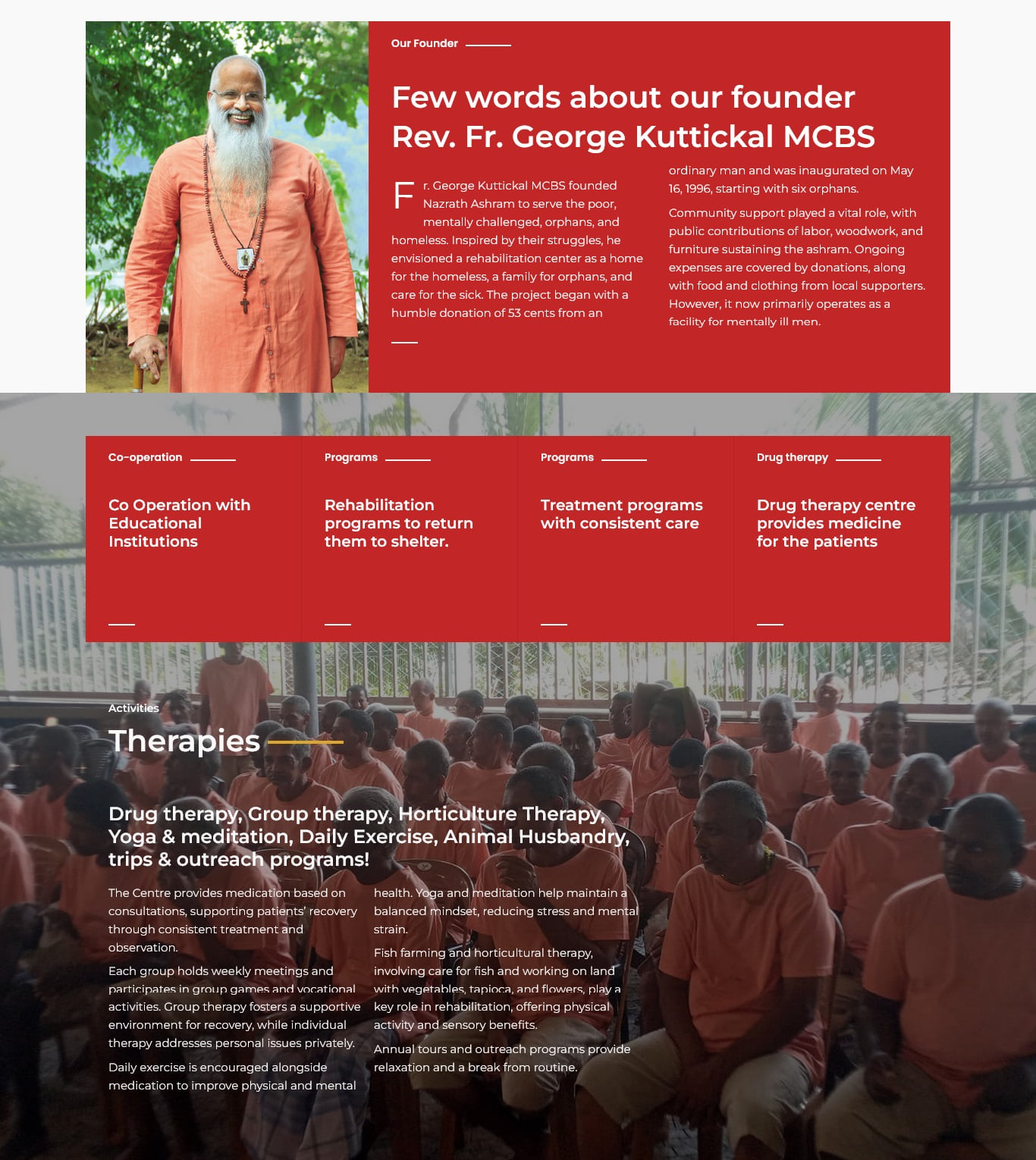 Our Founder

Few words about our founder Rev. Fr. George Kuttickal MCBS

Fr. George Kuttickal MCBS founded Nazrath Ashram to serve the poor, mentally challenged, orphans, and homeless. Inspired by their struggles, he envisioned a rehabilitation center as a home for the homeless, a family for orphans, and care for the sick. The project began with a humble donation of 53 cents from an ordinary man and was inaugurated on May 16, 1996, starting with six orphans.

Community support played a vital role, with public contributions of labor, woodwork, and furniture sustaining the ashram. Ongoing expenses are covered by donations, along with food and clothing from local supporters. However, it now primarily operates as a facility for mentally ill men.

Co-operation

Co Operation with Educational Institutions

Programs

Rehabilitation programs to return them to shelter.

Programs

Treatment programs with consistent care

Drug therapy

Drug therapy centre provides medicine for the patients

Activities

Therapies

Drug therapy, Group therapy, Horticulture Therapy, Yoga & meditation, Daily Exercise, Animal Husbandry, trips & outreach programs!

The Centre provides medication based on consultations, supporting patients' recovery through consistent treatment and observation.

Each group holds weekly meetings and participates in group games and vocational activities. Group therapy fosters a supportive environment for recovery, while individual therapy addresses personal issues privately.

Daily exercise is encouraged alongside medication to improve physical and mental health. Yoga and meditation help maintain a balanced mindset, reducing stress and mental strain.

Fish farming and horticultural therapy, involving care for fish and working on land with vegetables, tapioca, and flowers, play a key role in rehabilitation, offering physical activity and sensory benefits.

Annual tours and outreach programs provide relaxation and a break from routine.